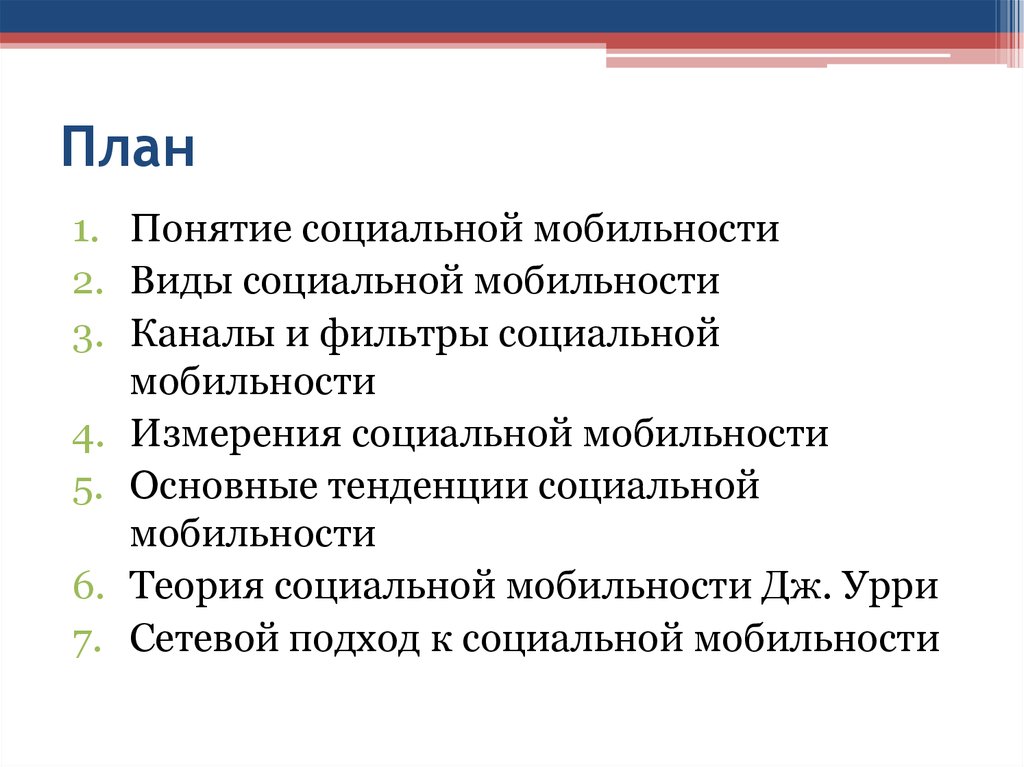 План

1. Понятие социальной мобильности
2. Виды социальной мобильности
3. Каналы и фильтры социальной мобильности
4. Измерения социальной мобильности
5. Основные тенденции социальной мобильности
6. Теория социальной мобильности Дж. Урри
7. Сетевой подход к социальной мобильности